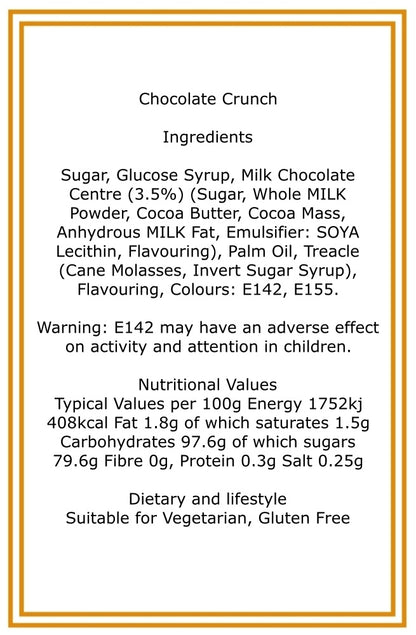 Chocolate Crunch

Ingredients

Sugar, Glucose Syrup, Milk Chocolate Centre (3.5%) (Sugar, Whole MILK Powder, Cocoa Butter, Cocoa Mass, Anhydrous MILK Fat, Emulsifier: SOYA Lecithin, Flavouring), Palm Oil, Treacle (Cane Molasses, Invert Sugar Syrup), Flavouring, Colours: E142, E155.

Warning: E142 may have an adverse effect on activity and attention in children.

Nutritional Values
Typical Values per 100g Energy 1752kj 408kcal Fat 1.8g of which saturates 1.5g Carbohydrates 97.6g of which sugars 79.6g Fibre 0g, Protein 0.3g Salt 0.25g

Dietary and lifestyle
Suitable for Vegetarian, Gluten Free